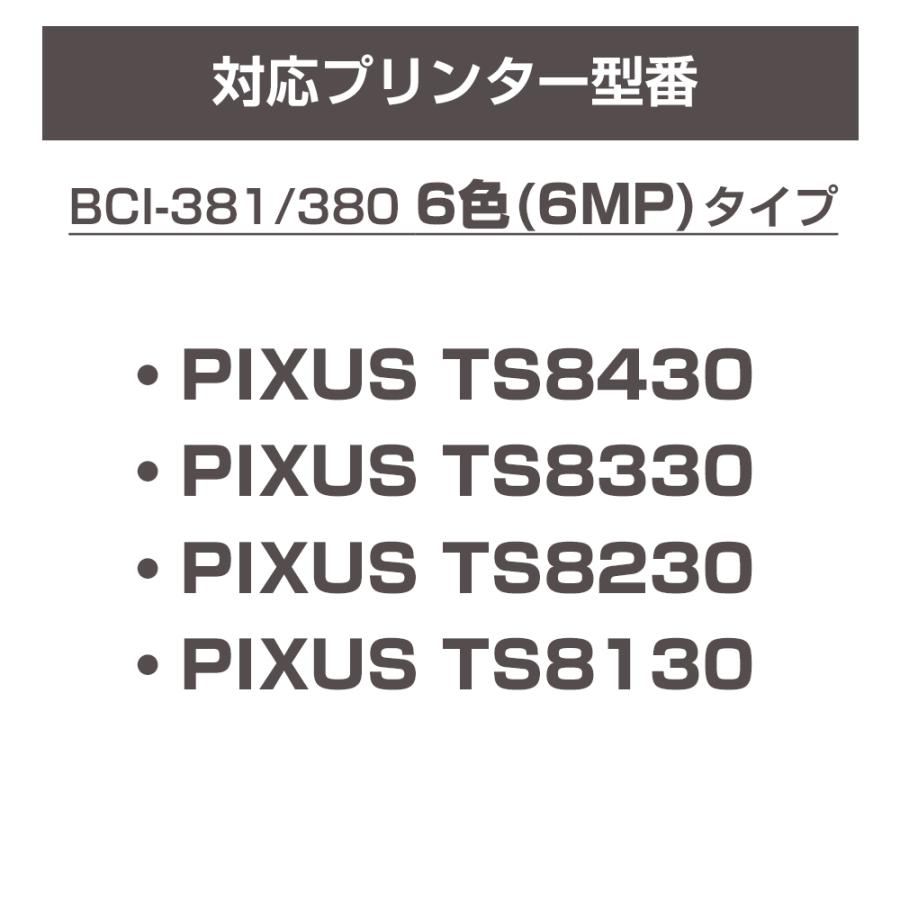 対応プリンター型番

BCI-381/380 6色(6MP)タイプ

• PIXUS TS8430
• PIXUS TS8330
• PIXUS TS8230
• PIXUS TS8130